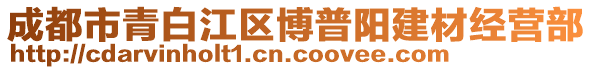 成都市青白江区博普阳建材经营部
http://cdarvinholt1.cn.coovee.com